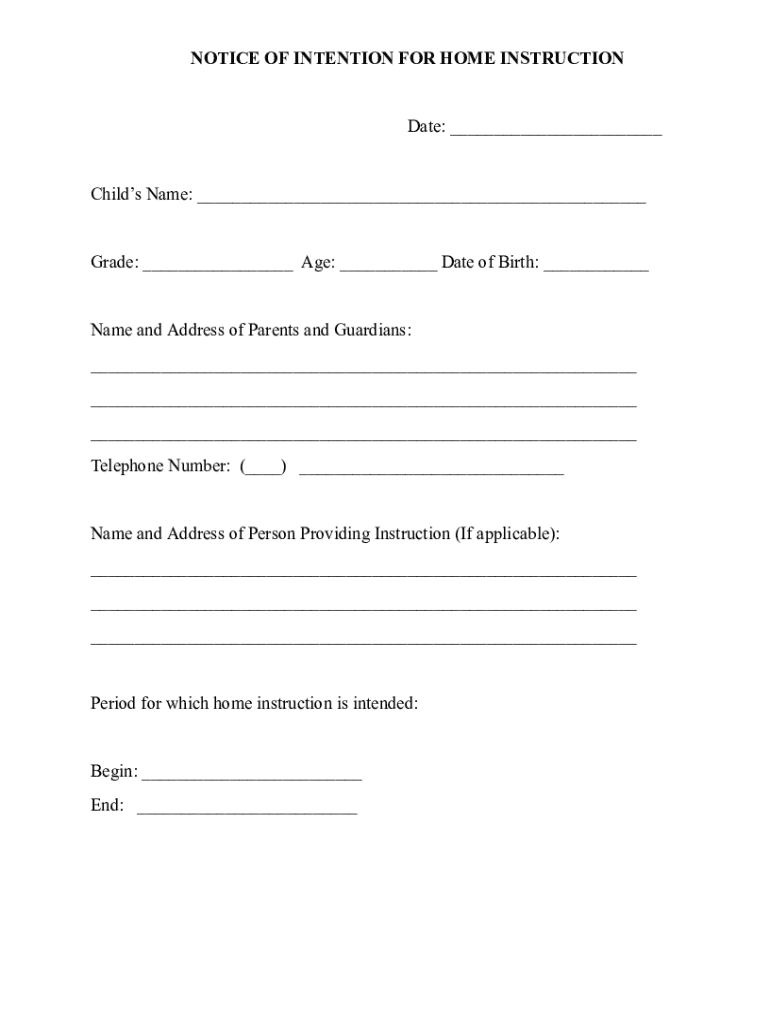 NOTICE OF INTENTION FOR HOME INSTRUCTION

Date: ________________________

Child's Name: ___________________________________________________

Grade: _________________ Age: ___________ Date of Birth: ____________

Name and Address of Parents and Guardians:

______________________________________________________________

______________________________________________________________

______________________________________________________________

Telephone Number: (____) ______________________________

Name and Address of Person Providing Instruction (If applicable):

______________________________________________________________

______________________________________________________________

______________________________________________________________

Period for which home instruction is intended:

Begin: _________________________

End: _________________________